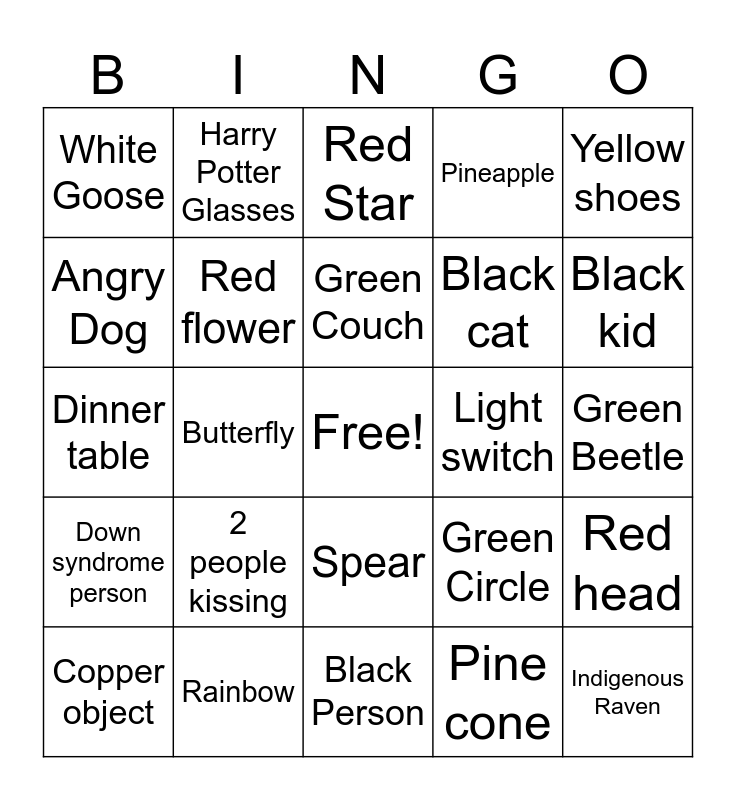 | B | I | N | G | O |
|---|---|---|---|---|
| White Goose | Harry Potter Glasses | Red Star | Pineapple | Yellow shoes |
| Angry Dog | Red flower | Green Couch | Black cat | Black kid |
| Dinner table | Butterfly | Free! | Light switch | Green Beetle |
| Down syndrome person | 2 people kissing | Spear | Green Circle | Red head |
| Copper object | Rainbow | Black Person | Pine cone | Indigenous Raven |